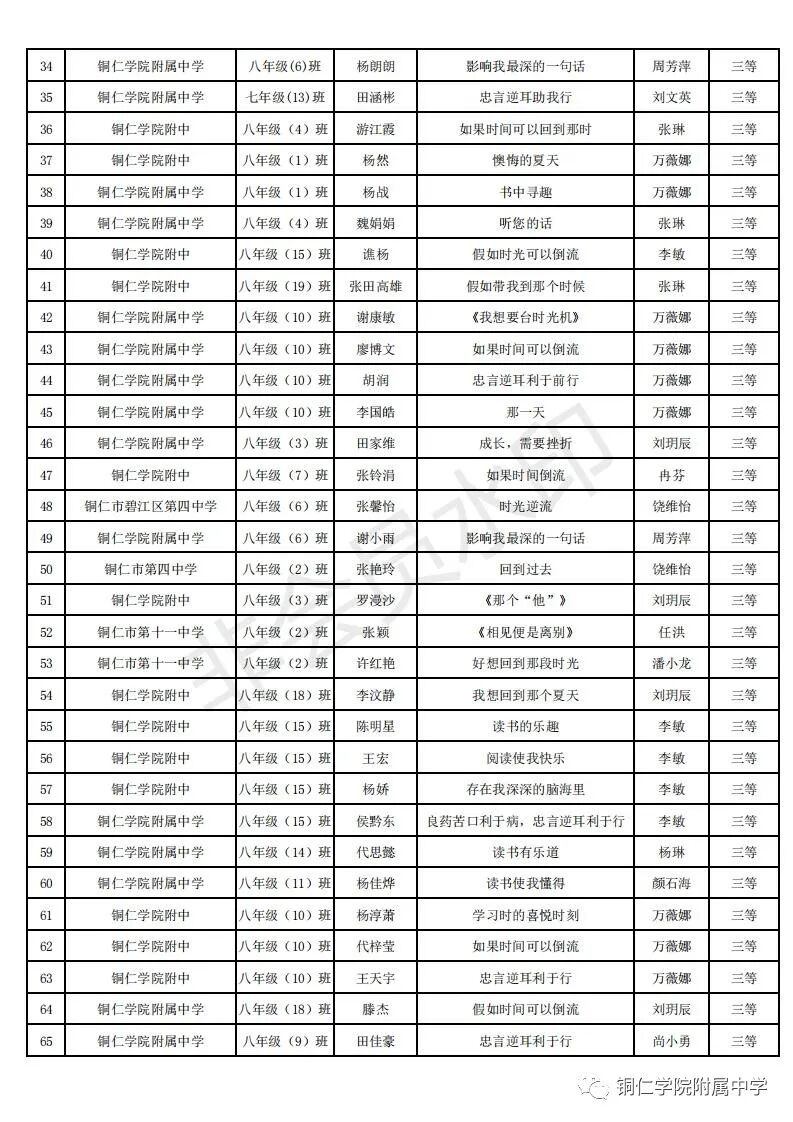 | 34 | 铜仁学院附属中学 | 八年级(6)班 | 杨朗朗 | 影响我最深的一句话 | 周芳萍 | 三等 |
|---|---|---|---|---|---|---|
| 35 | 铜仁学院附属中学 | 七年级(13)班 | 田涵彬 | 忠言逆耳助我行 | 刘文英 | 三等 |
| 36 | 铜仁学院附中 | 八年级（4）班 | 游江霞 | 如果时间可以回到那时 | 张琳 | 三等 |
| 37 | 铜仁学院附中 | 八年级（1）班 | 杨然 | 懊悔的夏天 | 万薇娜 | 三等 |
| 38 | 铜仁学院附属中学 | 八年级（1）班 | 杨战 | 书中寻趣 | 万薇娜 | 三等 |
| 39 | 铜仁学院附属中学 | 八年级（4）班 | 魏娟娟 | 听您的话 | 张琳 | 三等 |
| 40 | 铜仁学院附中 | 八年级（15）班 | 谯杨 | 假如时光可以倒流 | 李敏 | 三等 |
| 41 | 铜仁学院附中 | 八年级（19）班 | 张田高雄 | 假如带我到那个时候 | 张琳 | 三等 |
| 42 | 铜仁学院附属中学 | 八年级（10）班 | 谢康敏 | 《我想要台时光机》 | 万薇娜 | 三等 |
| 43 | 铜仁学院附属中学 | 八年级（10）班 | 廖博文 | 如果时间可以倒流 | 万薇娜 | 三等 |
| 44 | 铜仁学院附属中学 | 八年级（10）班 | 胡润 | 忠言逆耳利于前行 | 万薇娜 | 三等 |
| 45 | 铜仁学院附属中学 | 八年级（10）班 | 李国皓 | 那一天 | 万薇娜 | 三等 |
| 46 | 铜仁学院附属中学 | 八年级（3）班 | 田家维 | 成长，需要挫折 | 刘玥辰 | 三等 |
| 47 | 铜仁学院附中 | 八年级（7）班 | 张铃涓 | 如果时间倒流 | 冉芬 | 三等 |
| 48 | 铜仁市碧江区第四中学 | 八年级（6）班 | 张馨怡 | 时光逆流 | 饶维怡 | 三等 |
| 49 | 铜仁学院附属中学 | 八年级（6）班 | 谢小雨 | 影响我最深的一句话 | 周芳萍 | 三等 |
| 50 | 铜仁市第四中学 | 八年级（2）班 | 张艳玲 | 回到过去 | 饶维怡 | 三等 |
| 51 | 铜仁学院附中 | 八年级（3）班 | 罗漫沙 | 《那个“他”》 | 刘玥辰 | 三等 |
| 52 | 铜仁市第十一中学 | 八年级（2）班 | 张颖 | 《相见便是离别》 | 任洪 | 三等 |
| 53 | 铜仁市第十一中学 | 八年级（2）班 | 许红艳 | 好想回到那段时光 | 潘小龙 | 三等 |
| 54 | 铜仁学院附中 | 八年级（18）班 | 李汶静 | 我想回到那个夏天 | 刘玥辰 | 三等 |
| 55 | 铜仁学院附中 | 八年级（15）班 | 陈明星 | 读书的乐趣 | 李敏 | 三等 |
| 56 | 铜仁学院附中 | 八年级（15）班 | 王宏 | 阅读使我快乐 | 李敏 | 三等 |
| 57 | 铜仁学院附中 | 八年级（15）班 | 杨娇 | 存在我深深的脑海里 | 李敏 | 三等 |
| 58 | 铜仁学院附属中学 | 八年级（15）班 | 侯黔东 | 良药苦口利于病，忠言逆耳利于行 | 李敏 | 三等 |
| 59 | 铜仁学院附属中学 | 八年级（14）班 | 代思懿 | 读书有乐道 | 杨琳 | 三等 |
| 60 | 铜仁学院附属中学 | 八年级（11）班 | 杨佳烨 | 读书使我懂得 | 颜石海 | 三等 |
| 61 | 铜仁学院附中 | 八年级（10）班 | 杨淳萧 | 学习时的喜悦时刻 | 万薇娜 | 三等 |
| 62 | 铜仁学院附中 | 八年级（10）班 | 代梓莹 | 如果时间可以倒流 | 万薇娜 | 三等 |
| 63 | 铜仁学院附中 | 八年级（10）班 | 王天宇 | 忠言逆耳利于行 | 万薇娜 | 三等 |
| 64 | 铜仁学院附属中学 | 八年级（18）班 | 滕杰 | 假如时间可以倒流 | 刘玥辰 | 三等 |
| 65 | 铜仁学院附属中学 | 八年级（9）班 | 田佳豪 | 忠言逆耳利于行 | 尚小勇 | 三等 |

铜仁学院附属中学